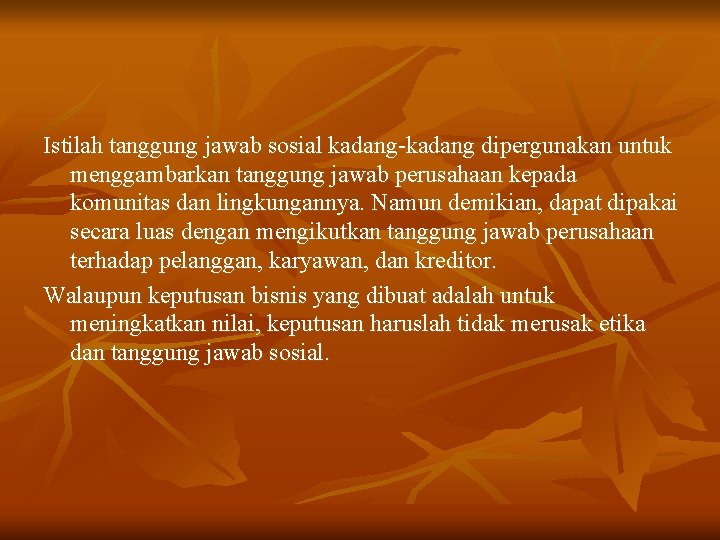 Istilah tanggung jawab sosial kadang-kadang dipergunakan untuk menggambarkan tanggung jawab perusahaan kepada komunitas dan lingkungannya. Namun demikian, dapat dipakai secara luas dengan mengikutkan tanggung jawab perusahaan terhadap pelanggan, karyawan, dan kreditor.

Walaupun keputusan bisnis yang dibuat adalah untuk meningkatkan nilai, keputusan haruslah tidak merusak etika dan tanggung jawab sosial.